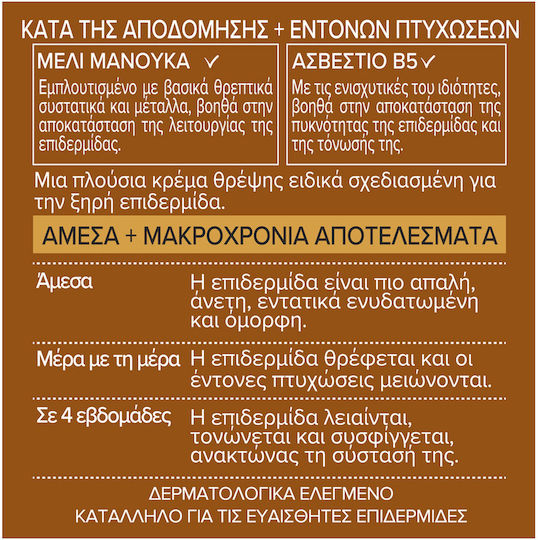 ΚΑΤΑ ΤΗΣ ΑΠΟΔΟΜΗΣΗΣ + ΕΝΤΟΝΩΝ ΠΤΥΧΩΣΕΩΝ

ΜΕΛΙ ΜΑΝΟΥΚΑ ✓

Εμπλουτισμένο με βασικά θρεπτικά συστατικά και μέταλλα, βοηθά στην αποκατάσταση της λειτουργίας της επιδερμίδας.

ΑΣΒΕΣΤΙΟ Β5 ✓

Με τις ενισχυτικές του ιδιότητες, βοηθά στην αποκατάσταση της πυκνότητας της επιδερμίδας και της τόνωσής της.

Μια πλούσια κρέμα θρέψης ειδικά σχεδιασμένη για την ξηρή επιδερμίδα.

ΑΜΕΣΑ + ΜΑΚΡΟΧΡΟΝΙΑ ΑΠΟΤΕΛΕΣΜΑΤΑ

| | |
|---|---|
| Άμεσα | Η επιδερμίδα είναι πιο απαλή, άνετη, εντατικά ενυδατωμένη και όμορφη. |
| Μέρα με τη μέρα | Η επιδερμίδα θρέφεται και οι έντονες πτυχώσεις μειώνονται. |
| Σε 4 εβδομάδες | Η επιδερμίδα λειαίνται, τονώνεται και συσφίγγεται, ανακτώνας τη σύστασή της. |

ΔΕΡΜΑΤΟΛΟΓΙΚΑ ΕΛΕΓΜΕΝΟ
ΚΑΤΑΛΛΗΛΟ ΓΙΑ ΤΙΣ ΕΥΑΙΣΘΗΤΕΣ ΕΠΙΔΕΡΜΙΔΕΣ